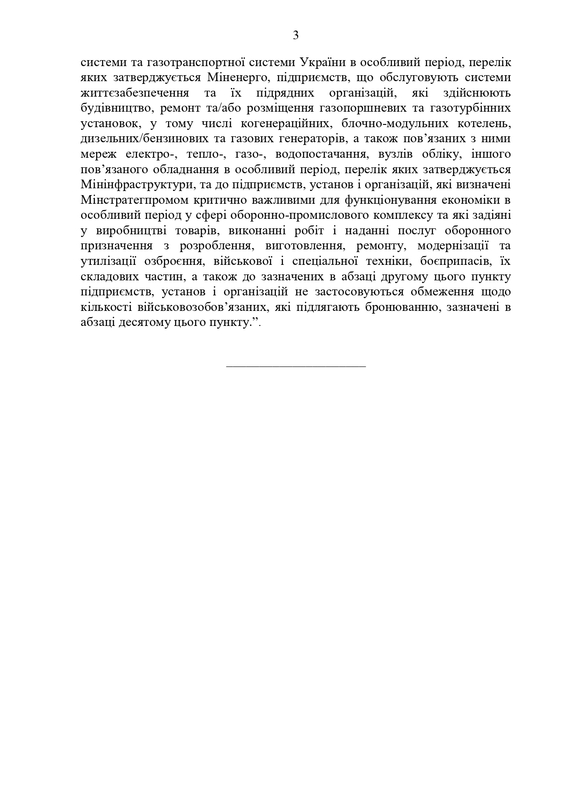 3

системи та газотранспортної системи України в особливий період, перелік яких затверджується Міненерго, підприємств, що обслуговують системи життєзабезпечення та їх підрядних організацій, які здійснюють будівництво, ремонт та/або розміщення газопоршневих та газотурбінних установок, у тому числі когенераційних, блочно-модульних котелень, дизельних/бензинових та газових генераторів, а також пов’язаних з ними мереж електро-, тепло-, газо-, водопостачання, вузлів обліку, іншого пов’язаного обладнання в особливий період, перелік яких затверджується Мінінфраструктури, та до підприємств, установ і організацій, які визначені Мінстратегпромом критично важливими для функціонування економіки в особливий період у сфері оборонно-промислового комплексу та які задіяні у виробництві товарів, виконанні робіт і наданні послуг оборонного призначення з розроблення, виготовлення, ремонту, модернізації та утилізації озброєння, військової і спеціальної техніки, боєприпасів, їх складових частин, а також до зазначених в абзаці другому цього пункту підприємств, установ і організацій не застосовуються обмеження щодо кількості військовозобов’язаних, які підлягають бронюванню, зазначені в абзаці десятому цього пункту.”.